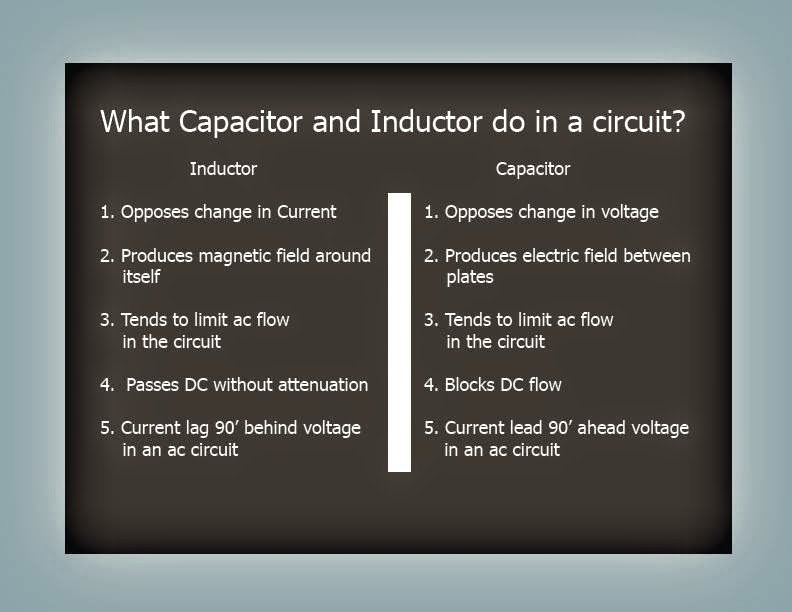 What Capacitor and Inductor do in a circuit?

Inductor

1. Opposes change in Current

2. Produces magnetic field around itself

3. Tends to limit ac flow in the circuit

4. Passes DC without attenuation

5. Current lag 90' behind voltage in an ac circuit

Capacitor

1. Opposes change in voltage

2. Produces electric field between plates

3. Tends to limit ac flow in the circuit

4. Blocks DC flow

5. Current lead 90' ahead voltage in an ac circuit